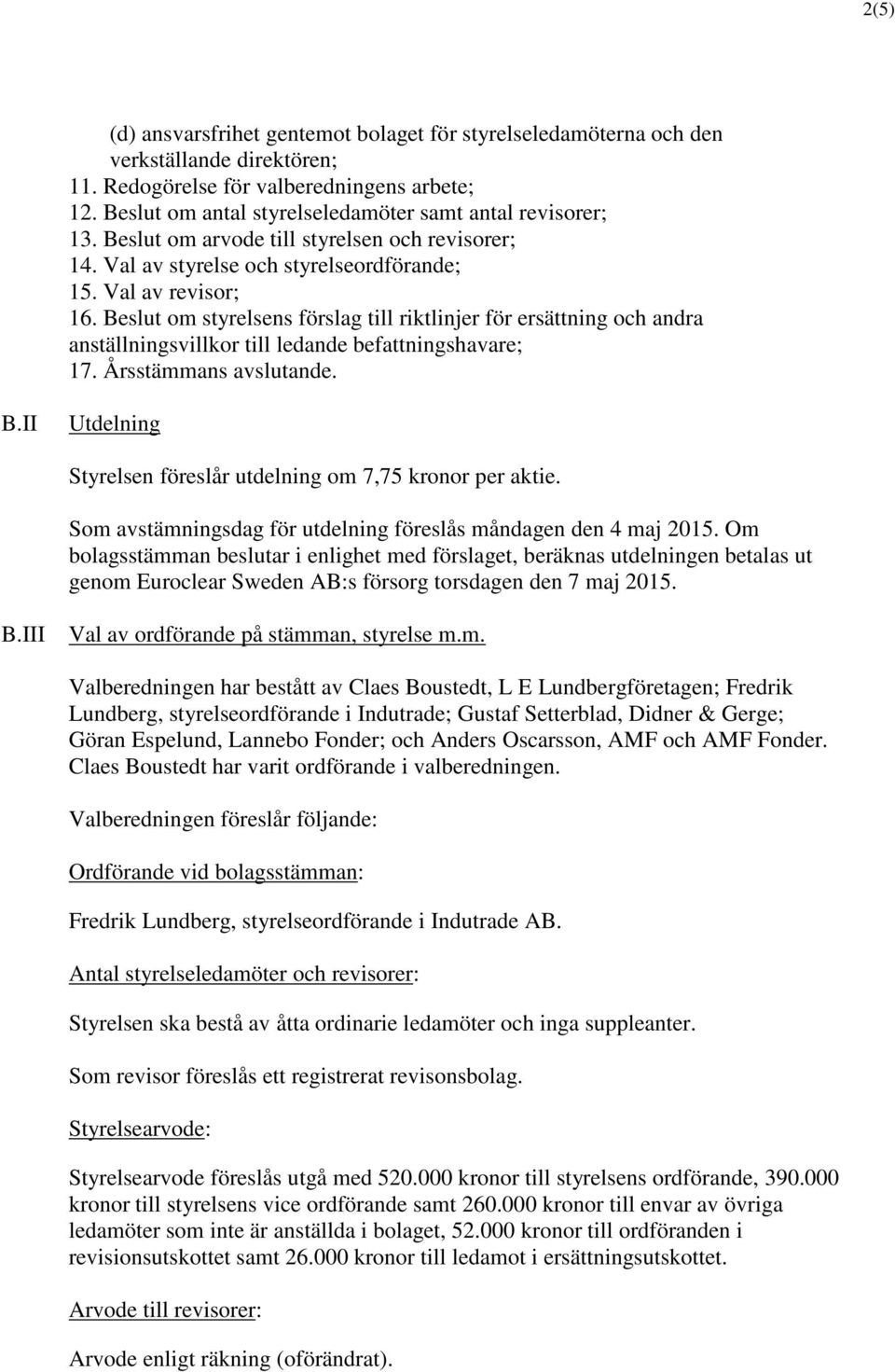 2(5)

(d) ansvarsfrihet gentemot bolaget för styrelseledamöterna och den verkställande direktören;
11. Redogörelse för valberedningens arbete;
12. Beslut om antal styrelseledamöter samt antal revisorer;
13. Beslut om arvode till styrelsen och revisorer;
14. Val av styrelse och styrelseordförande;
15. Val av revisor;
16. Beslut om styrelsens förslag till riktlinjer för ersättning och andra anställningsvillkor till ledande befattningshavare;
17. Årsstämmans avslutande.

B.II Utdelning

Styrelsen föreslår utdelning om 7,75 kronor per aktie.

Som avstämningsdag för utdelning föreslås måndagen den 4 maj 2015. Om bolagsstämman beslutar i enlighet med förslaget, beräknas utdelningen betalas ut genom Euroclear Sweden AB:s försorg torsdagen den 7 maj 2015.

B.III Val av ordförande på stämman, styrelse m.m.

Valberedningen har bestått av Claes Boustedt, L E Lundbergföretagen; Fredrik Lundberg, styrelseordförande i Indutrade; Gustaf Setterblad, Didner & Gerge; Göran Espelund, Lannebo Fonder; och Anders Oscarsson, AMF och AMF Fonder. Claes Boustedt har varit ordförande i valberedningen.

Valberedningen föreslår följande:

Ordförande vid bolagsstämman:

Fredrik Lundberg, styrelseordförande i Indutrade AB.

Antal styrelseledamöter och revisorer:

Styrelsen ska bestå av åtta ordinarie ledamöter och inga suppleanter.

Som revisor föreslås ett registrerat revisonsbolag.

Styrelsearvode:

Styrelsearvode föreslås utgå med 520.000 kronor till styrelsens ordförande, 390.000 kronor till styrelsens vice ordförande samt 260.000 kronor till envar av övriga ledamöter som inte är anställda i bolaget, 52.000 kronor till ordföranden i revisionsutskottet samt 26.000 kronor till ledamot i ersättningsutskottet.

Arvode till revisorer:

Arvode enligt räkning (oförändrat).